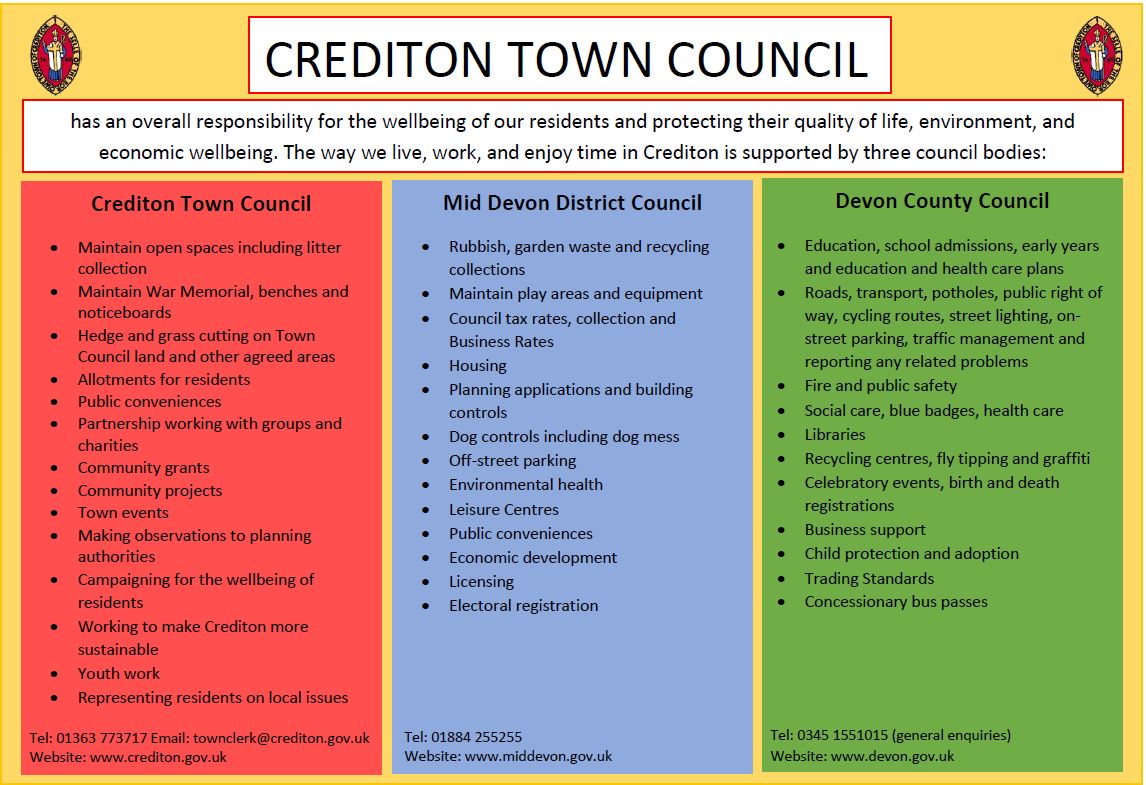 CREDITON TOWN COUNCIL

has an overall responsibility for the wellbeing of our residents and protecting their quality of life, environment, and economic wellbeing. The way we live, work, and enjoy time in Crediton is supported by three council bodies:

Crediton Town Council

- Maintain open spaces including litter collection
- Maintain War Memorial, benches and noticeboards
- Hedge and grass cutting on Town Council land and other agreed areas
- Allotments for residents
- Public conveniences
- Partnership working with groups and charities
- Community grants
- Community projects
- Town events
- Making observations to planning authorities
- Campaigning for the wellbeing of residents
- Working to make Crediton more sustainable
- Youth work
- Representing residents on local issues

Tel: 01363 773717 Email: townclerk@crediton.gov.uk
Website: www.crediton.gov.uk

Mid Devon District Council

- Rubbish, garden waste and recycling collections
- Maintain play areas and equipment
- Council tax rates, collection and Business Rates
- Housing
- Planning applications and building controls
- Dog controls including dog mess
- Off-street parking
- Environmental health
- Leisure Centres
- Public conveniences
- Economic development
- Licensing
- Electoral registration

Tel: 01884 255255
Website: www.middevon.gov.uk

Devon County Council

- Education, school admissions, early years and education and health care plans
- Roads, transport, potholes, public right of way, cycling routes, street lighting, on-street parking, traffic management and reporting any related problems
- Fire and public safety
- Social care, blue badges, health care
- Libraries
- Recycling centres, fly tipping and graffiti
- Celebratory events, birth and death registrations
- Business support
- Child protection and adoption
- Trading Standards
- Concessionary bus passes

Tel: 0345 1551015 (general enquiries)
Website: www.devon.gov.uk